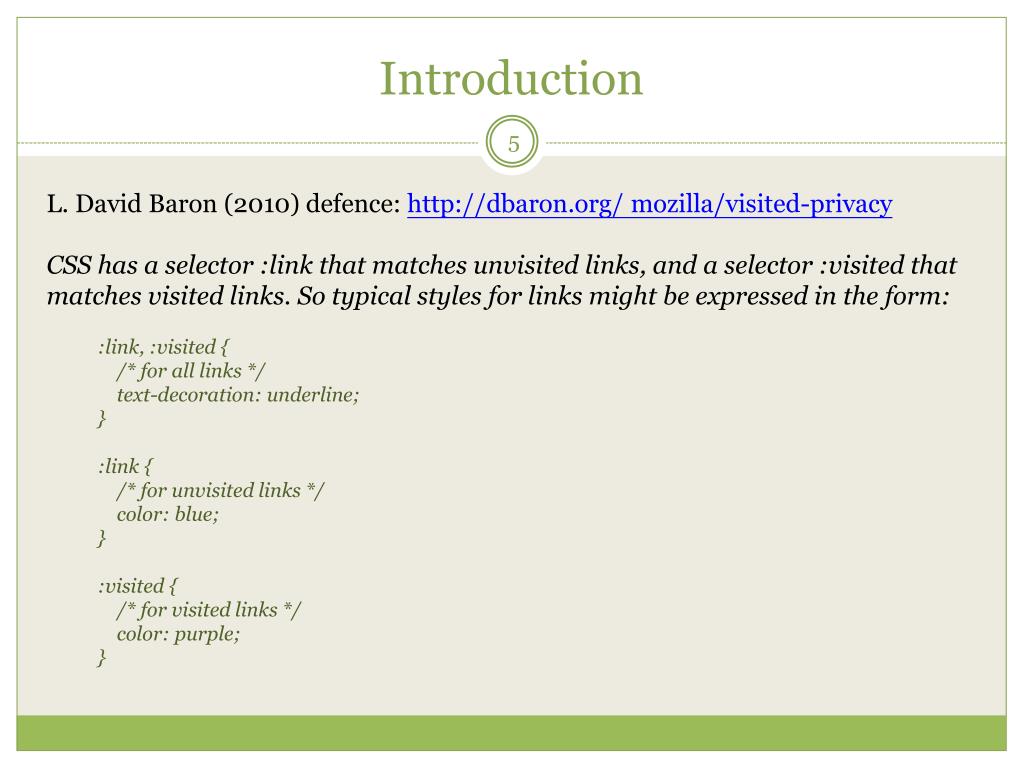 Introduction

5

L. David Baron (2010) defence: http://dbaron.org/ mozilla/visited-privacy

CSS has a selector :link that matches unvisited links, and a selector :visited that matches visited links. So typical styles for links might be expressed in the form:

:link, :visited {
/* for all links */
text-decoration: underline;
}

:link {
/* for unvisited links */
color: blue;
}

:visited {
/* for visited links */
color: purple;
}